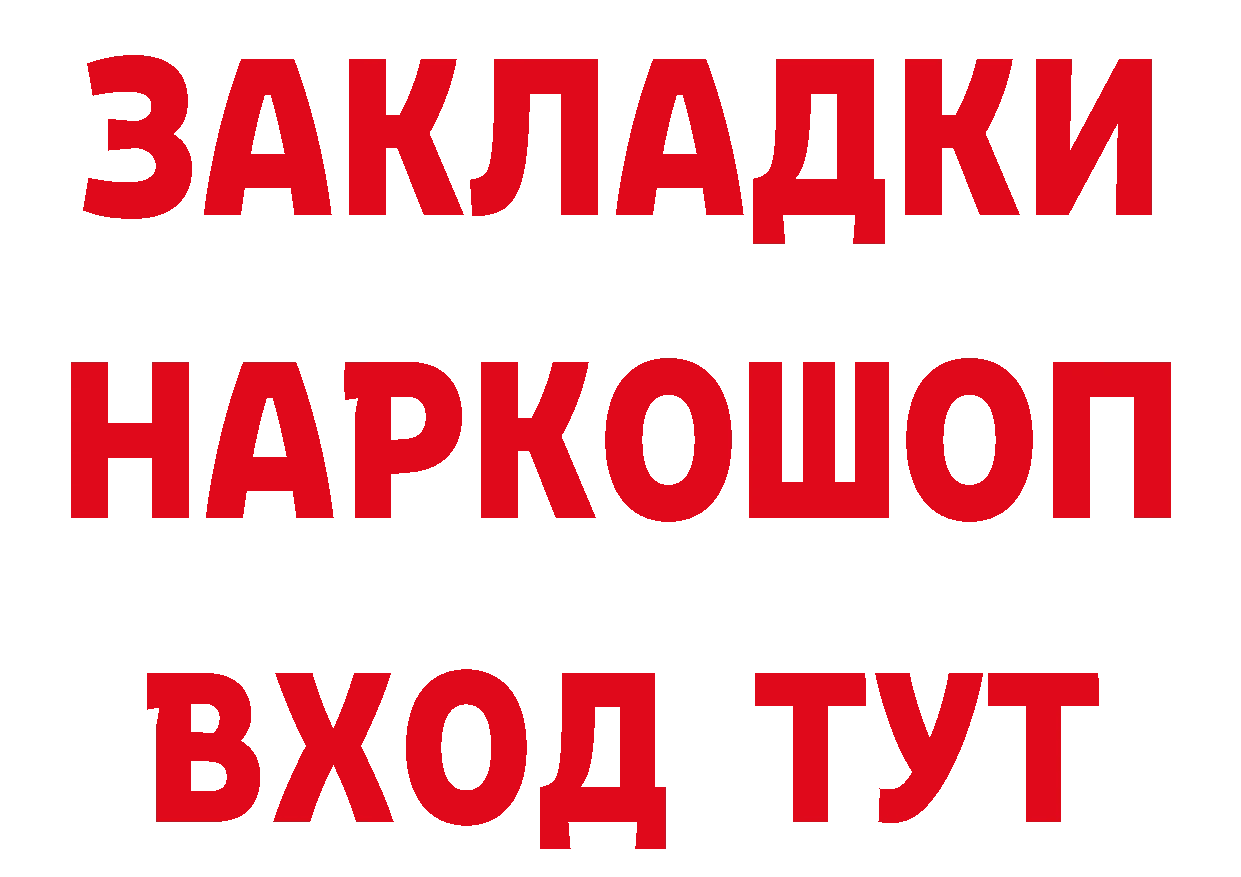 ЗАКЛАДКИ НАРКОШОП ВХОД ТУТ